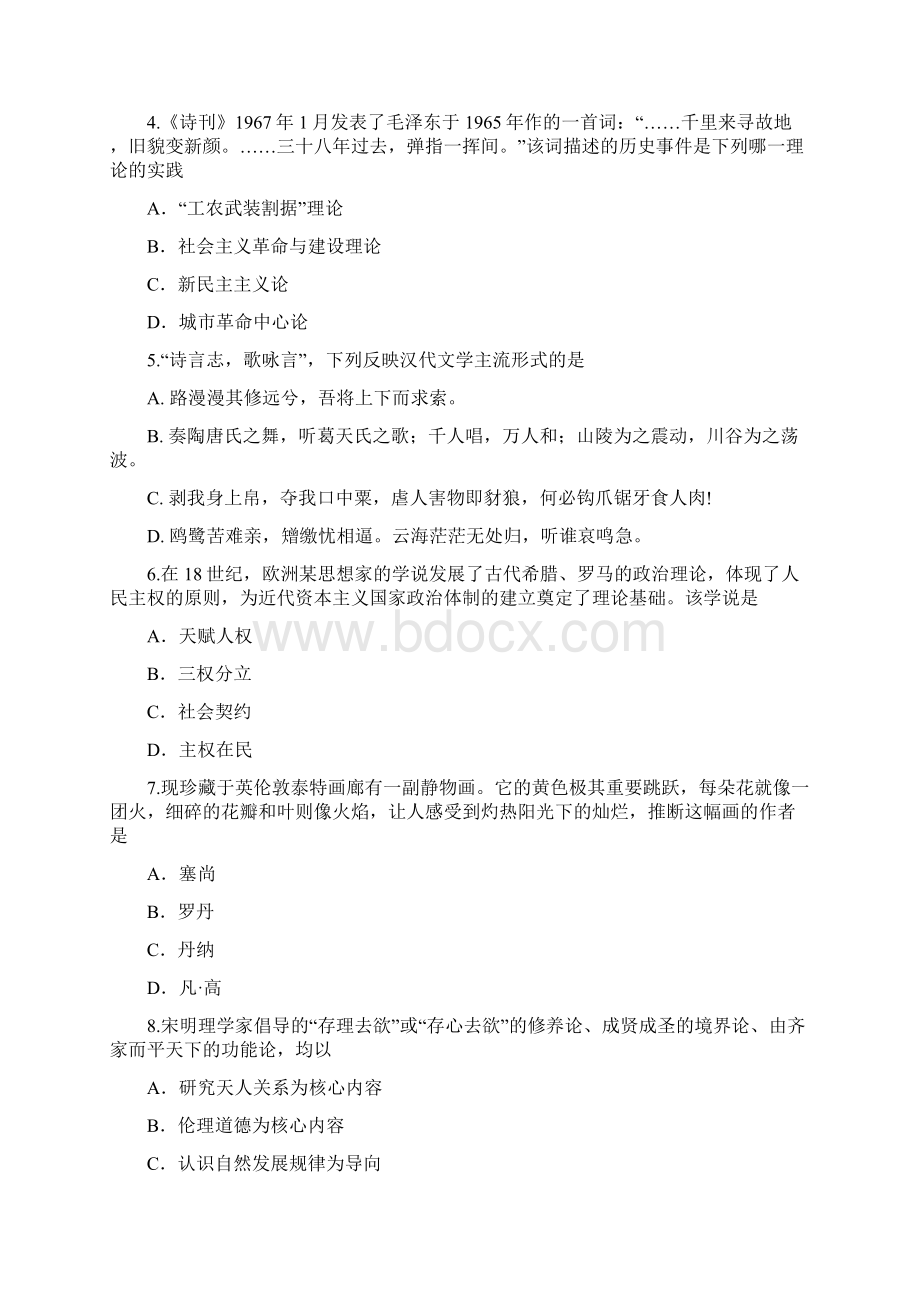 4.《诗刊》1967 年 1 月发表了毛泽东于 1965 年作的一首词：“……千里来寻故地，旧貌变新颜。……三十八年过去，弹指一挥间。”该词描述的历史事件是下列哪一理论的实践

A．“工农武装割据”理论

B．社会主义革命与建设理论

C．新民主主义论

D．城市革命中心论

5.“诗言志，歌咏言”，下列反映汉代文学主流形式的是

A. 路漫漫其修远兮，吾将上下而求索。

B. 奏陶唐氏之舞，听葛天氏之歌；千人唱，万人和；山陵为之震动，川谷为之荡波。

C. 剥我身上帛，夺我口中粟，虐人害物即豺狼，何必钩爪锯牙食人肉!

D. 鸥鹭苦难亲，矰缴忧相逼。云海茫茫无处归，听谁哀鸣急。

6.在 18 世纪，欧洲某思想家的学说发展了古代希腊、罗马的政治理论，体现了人民主权的原则，为近代资本主义国家政治体制的建立奠定了理论基础。该学说是

A．天赋人权

B．三权分立

C．社会契约

D．主权在民

www.bdocx.com

7.现珍藏于英伦敦泰特画廊有一副静物画。它的黄色极其重要跳跃，每朵花就像一团火，细碎的花瓣和叶则像火焰，让人感受到灼热阳光下的灿烂，推断这幅画的作者是

A．塞尚

B．罗丹

C．丹纳

D．凡·高

8.宋明理学家倡导的“存理去欲”或“存心去欲”的修养论、成贤成圣的境界论、由齐家而平天下的功能论，均以

A．研究天人关系为核心内容

B．伦理道德为核心内容

C．认识自然发展规律为导向